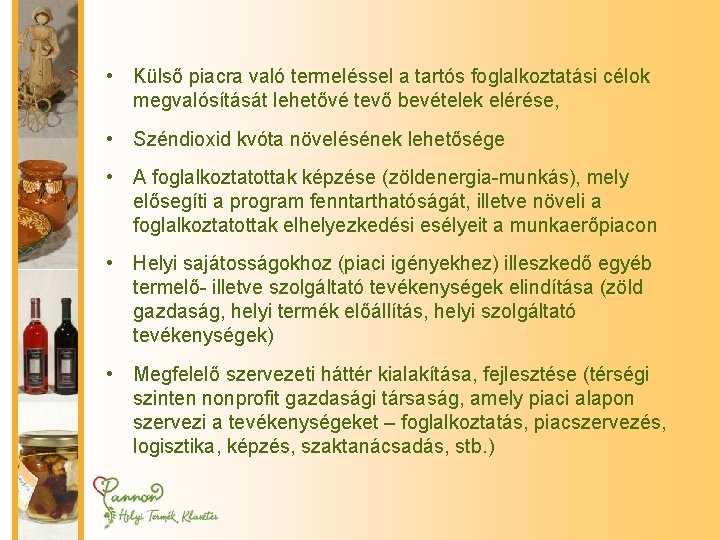 • Külső piacra való termeléssel a tartós foglalkoztatási célok megvalósítását lehetővé tevő bevételek elérése,

• Széndioxid kvóta növelésének lehetősége

• A foglalkoztatottak képzése (zöldenergia-munkás), mely elősegíti a program fenntarthatóságát, illetve növeli a foglalkoztatottak elhelyezkedési esélyeit a munkaerőpiacon

• Helyi sajátosságokhoz (piaci igényekhez) illeszkedő egyéb termelő- illetve szolgáltató tevékenységek elindítása (zöld gazdaság, helyi termék előállítás, helyi szolgáltató tevékenységek)

• Megfelelő szervezeti háttér kialakítása, fejlesztése (térségi szinten nonprofit gazdasági társaság, amely piaci alapon szervezi a tevékenységeket – foglalkoztatás, piacszervezés, logisztika, képzés, szaktanácsadás, stb.)

Pannon
Helyi Termék Klaszter